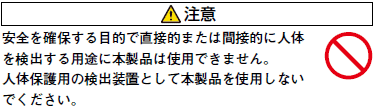 注意

安全を確保する目的で直接的または間接的に人体を検出する用途に本製品は使用できません。
人体保護用の検出装置として本製品を使用しないでください。